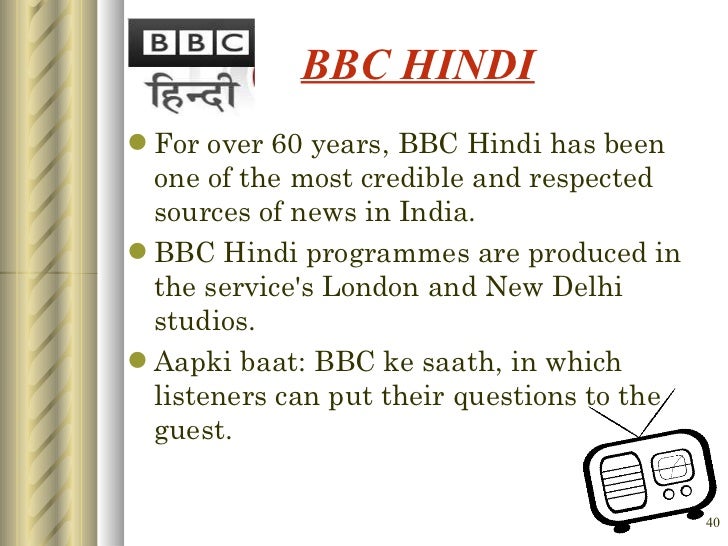 BBC
हिन्दी

BBC HINDI

For over 60 years, BBC Hindi has been one of the most credible and respected sources of news in India.

BBC Hindi programmes are produced in the service's London and New Delhi studios.

Aapki baat: BBC ke saath, in which listeners can put their questions to the guest.

40